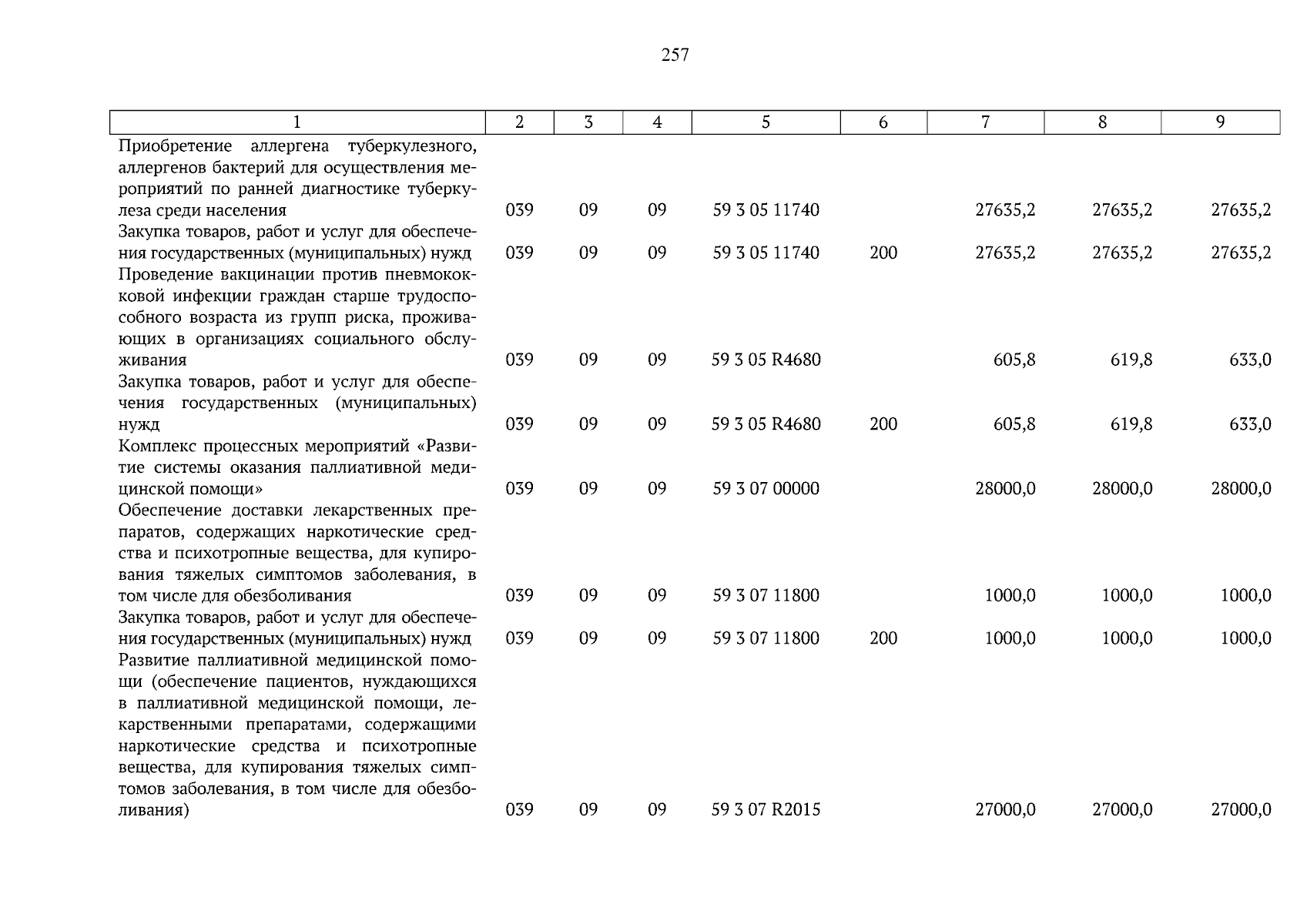 257

| 1 | 2 | 3 | 4 | 5 | 6 | 7 | 8 | 9 |
|---|---|---|---|---|---|---|---|---|
| Приобретение аллергена туберкулезного, аллергенов бактерий для осуществления мероприятий по ранней диагностике туберкулеза среди населения | 039 | 09 | 09 | 59 3 05 11740 | | 27635,2 | 27635,2 | 27635,2 |
| Закупка товаров, работ и услуг для обеспечения государственных (муниципальных) нужд | 039 | 09 | 09 | 59 3 05 11740 | 200 | 27635,2 | 27635,2 | 27635,2 |
| Проведение вакцинации против пневмококковой инфекции граждан старше трудоспособного возраста из групп риска, проживающих в организациях социального обслуживания | 039 | 09 | 09 | 59 3 05 R4680 | | 605,8 | 619,8 | 633,0 |
| Закупка товаров, работ и услуг для обеспечения государственных (муниципальных) нужд | 039 | 09 | 09 | 59 3 05 R4680 | 200 | 605,8 | 619,8 | 633,0 |
| Комплекс процессных мероприятий «Развитие системы оказания паллиативной медицинской помощи» | 039 | 09 | 09 | 59 3 07 00000 | | 28000,0 | 28000,0 | 28000,0 |
| Обеспечение доставки лекарственных препаратов, содержащих наркотические средства и психотропные вещества, для купирования тяжелых симптомов заболевания, в том числе для обезболивания | 039 | 09 | 09 | 59 3 07 11800 | | 1000,0 | 1000,0 | 1000,0 |
| Закупка товаров, работ и услуг для обеспечения государственных (муниципальных) нужд | 039 | 09 | 09 | 59 3 07 11800 | 200 | 1000,0 | 1000,0 | 1000,0 |
| Развитие паллиативной медицинской помощи (обеспечение пациентов, нуждающихся в паллиативной медицинской помощи, лекарственными препаратами, содержащими наркотические средства и психотропные вещества, для купирования тяжелых симптомов заболевания, в том числе для обезболивания) | 039 | 09 | 09 | 59 3 07 R2015 | | 27000,0 | 27000,0 | 27000,0 |